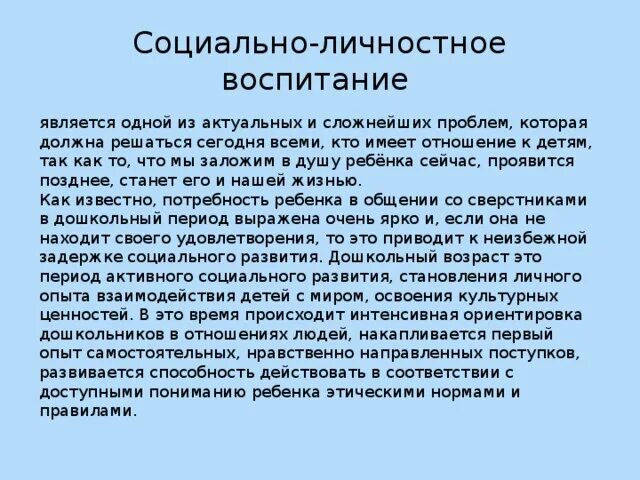 Социально-личностное воспитание

является одной из актуальных и сложнейших проблем, которая должна решаться сегодня всеми, кто имеет отношение к детям, так как то, что мы заложим в душу ребёнка сейчас, проявится позднее, станет его и нашей жизнью.
Как известно, потребность ребенка в общении со сверстниками в дошкольный период выражена очень ярко и, если она не находит своего удовлетворения, то это приводит к неизбежной задержке социального развития. Дошкольный возраст это период активного социального развития, становления личного опыта взаимодействия детей с миром, освоения культурных ценностей. В это время происходит интенсивная ориентировка дошкольников в отношениях людей, накапливается первый опыт самостоятельных, нравственно направленных поступков, развивается способность действовать в соответствии с доступными пониманию ребенка этическими нормами и правилами.